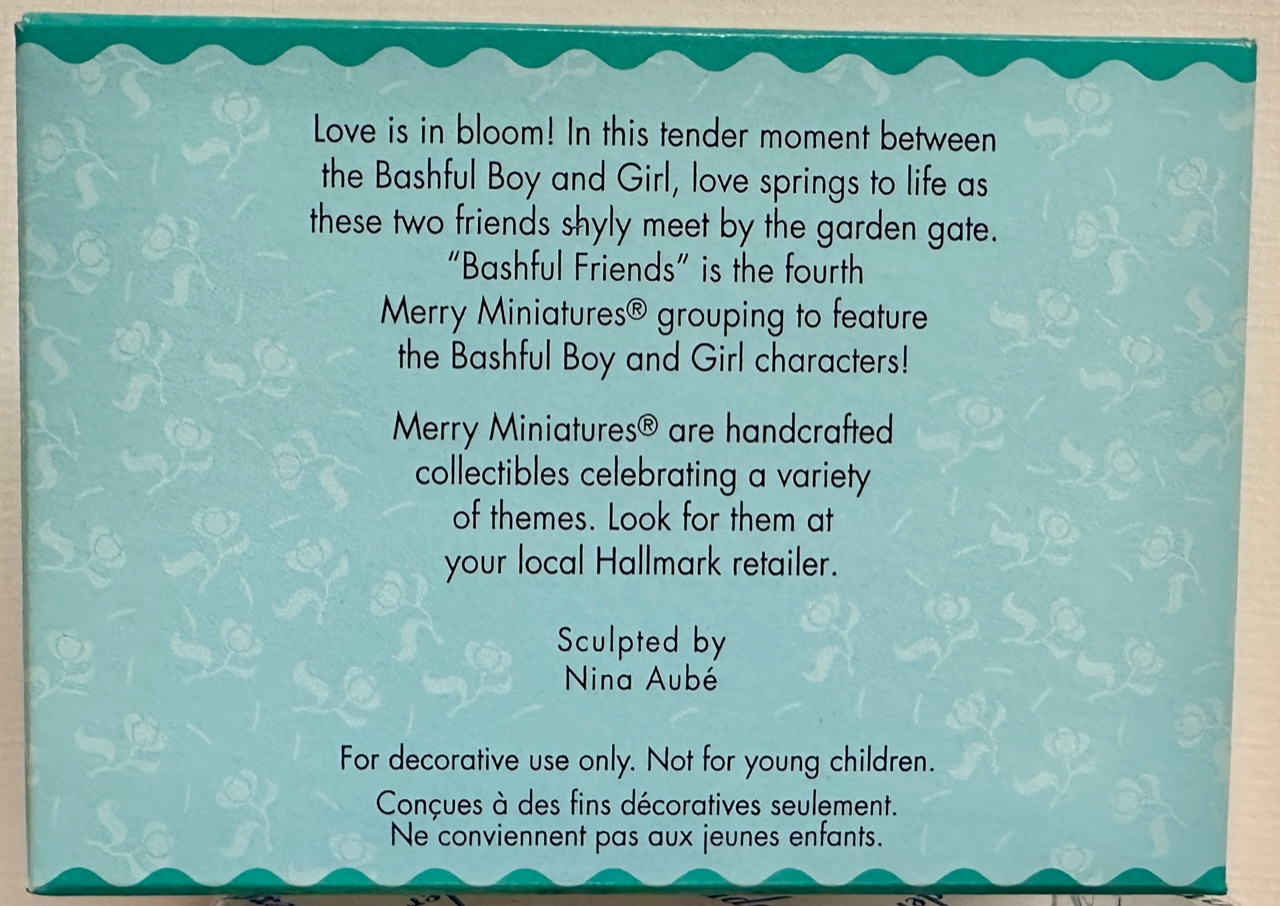 Love is in bloom! In this tender moment between the Bashful Boy and Girl, love springs to life as these two friends shyly meet by the garden gate. "Bashful Friends" is the fourth Merry Miniatures® grouping to feature the Bashful Boy and Girl characters!

Merry Miniatures® are handcrafted collectibles celebrating a variety of themes. Look for them at your local Hallmark retailer.

Sculpted by
Nina Aubé

For decorative use only. Not for young children.

Conçues à des fins décoratives seulement.
Ne conviennent pas aux jeunes enfants.